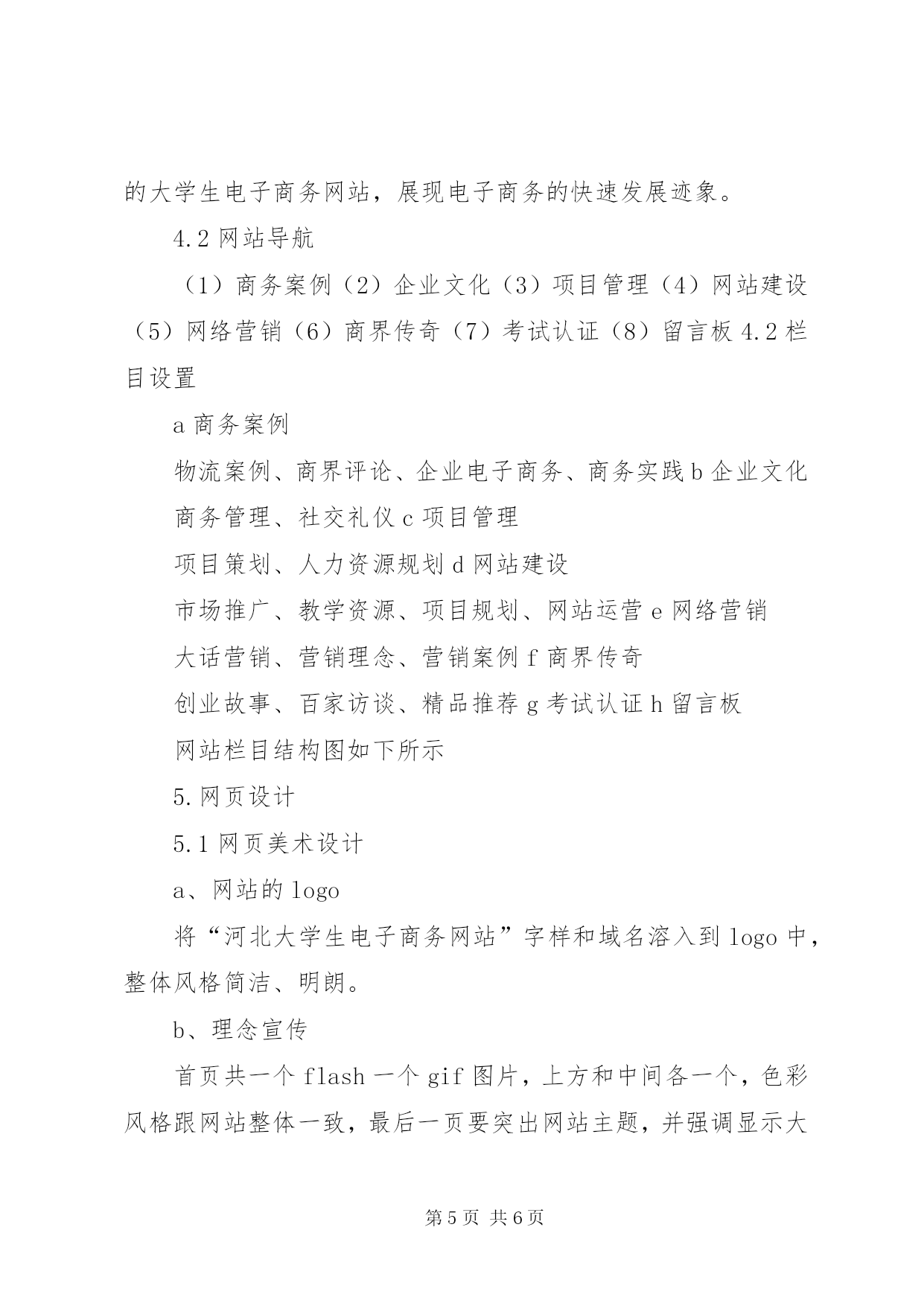 的大学生电子商务网站，展现电子商务的快速发展迹象。

4.2 网站导航

（1）商务案例（2）企业文化（3）项目管理（4）网站建设（5）网络营销（6）商界传奇（7）考试认证（8）留言板 4.2 栏目设置

a 商务案例

物流案例、商界评论、企业电子商务、商务实践 b 企业文化

商务管理、社交礼仪 c 项目管理

项目策划、人力资源规划 d 网站建设

市场推广、教学资源、项目规划、网站运营 e 网络营销

大话营销、营销理念、营销案例 f 商界传奇

创业故事、百家访谈、精品推荐 g 考试认证 h 留言板

网站栏目结构图如下所示

5. 网页设计

5.1 网页美术设计

a、网站的 logo

将“河北大学生电子商务网站”字样和域名溶入到 logo 中，整体风格简洁、明朗。

b、理念宣传

首页共一个 flash 一个 gif 图片，上方和中间各一个，色彩风格跟网站整体一致，最后一页要突出网站主题，并强调显示大

第 5 页 共 6 页